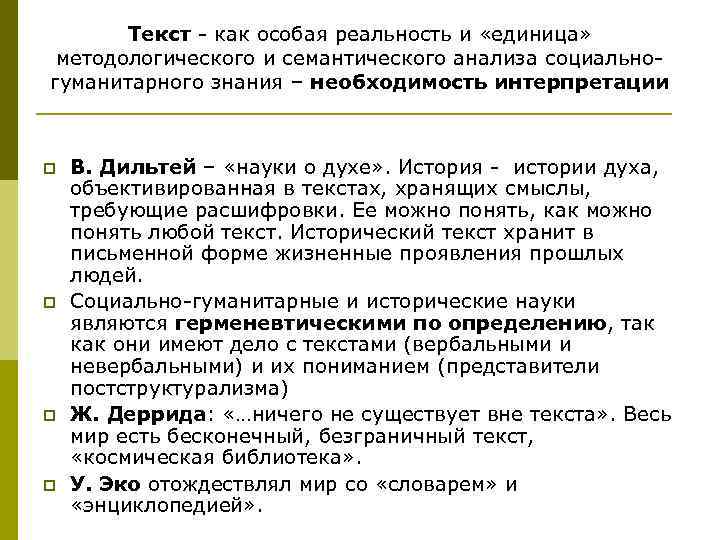 Текст - как особая реальность и «единица» методологического и семантического анализа социально-гуманитарного знания – необходимость интерпретации

В. Дильтей – «науки о духе». История - истории духа, объективированная в текстах, хранящих смыслы, требующие расшифровки. Ее можно понять, как можно понять любой текст. Исторический текст хранит в письменной форме жизненные проявления прошлых людей.

Социально-гуманитарные и исторические науки являются герменевтическими по определению, так как они имеют дело с текстами (вербальными и невербальными) и их пониманием (представители постструктурализма)

Ж. Деррида: «…ничего не существует вне текста». Весь мир есть бесконечный, безграничный текст, «космическая библиотека».

У. Эко отождествлял мир со «словарем» и «энциклопедией».